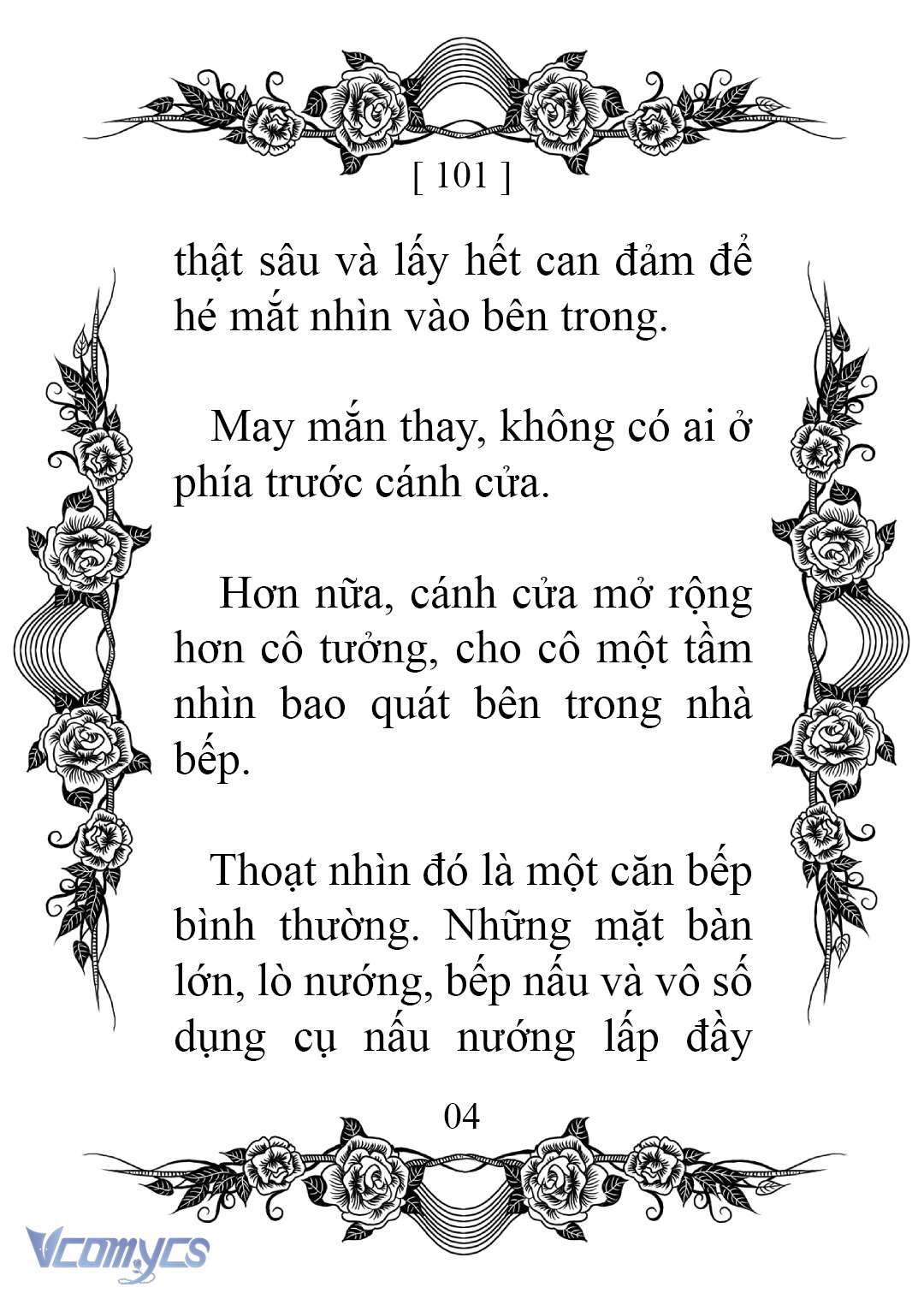 [ 101 ]

thật sâu và lấy hết can đảm để hé mắt nhìn vào bên trong.

May mắn thay, không có ai ở phía trước cánh cửa.

Hơn nữa, cánh cửa mở rộng hơn cô tưởng, cho cô một tầm nhìn bao quát bên trong nhà bếp.

Thoạt nhìn đó là một căn bếp bình thường. Những mặt bàn lớn, lò nướng, bếp nấu và vô số dụng cụ nấu nướng lấp đầy

04

Vcomycs